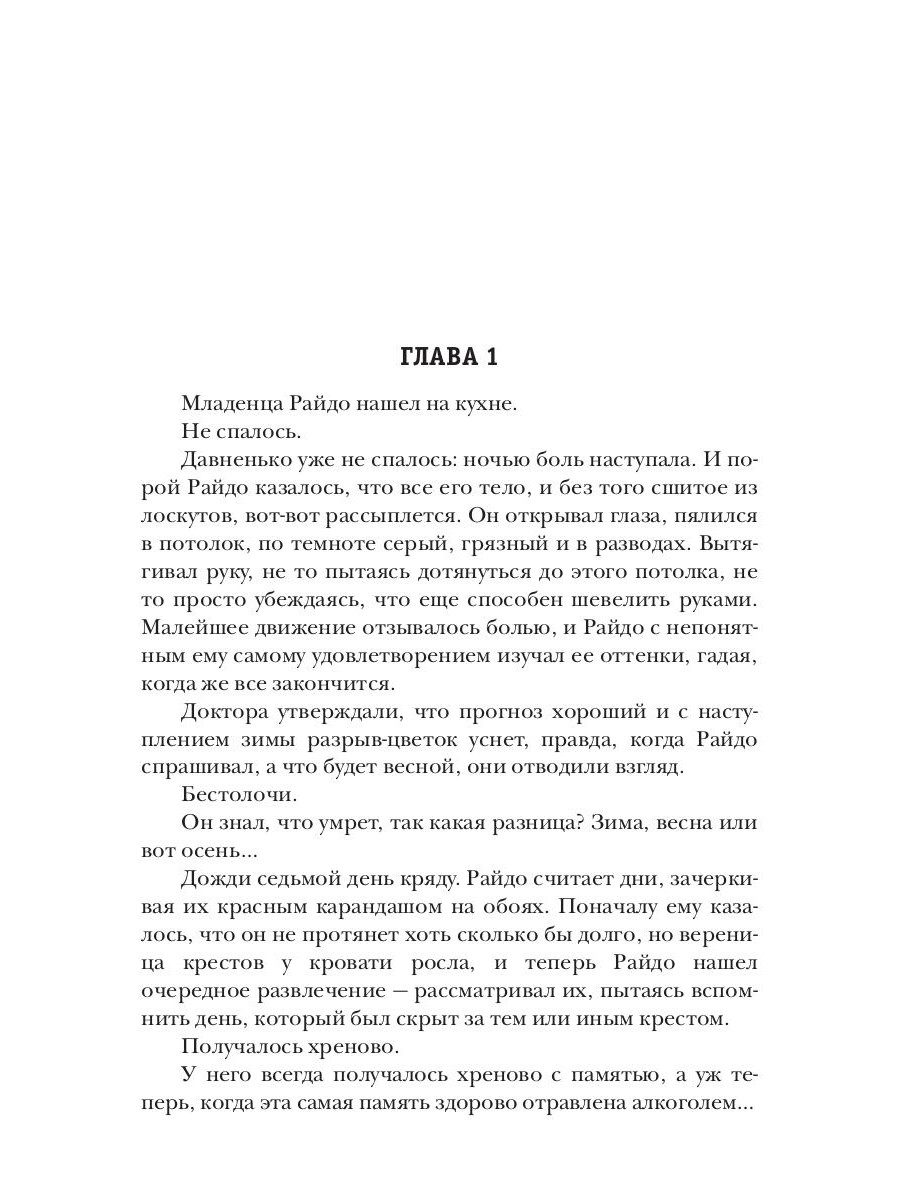 ГЛАВА 1

Младенца Райдо нашел на кухне.

Не спалось.

Давненько уже не спалось: ночью боль наступала. И порой Райдо казалось, что все его тело, и без того сшитое из лоскутов, вот-вот рассыплется. Он открывал глаза, пялился в потолок, по темноте серый, грязный и в разводах. Вытягивал руку, не то пытаясь дотянуться до этого потолка, не то просто убеждаясь, что еще способен шевелить руками. Малейшее движение отзывалось болью, и Райдо с непонятным ему самому удовлетворением изучал ее оттенки, гадая, когда же все закончится.

Доктора утверждали, что прогноз хороший и с наступлением зимы разрыв-цветок уснет, правда, когда Райдо спрашивал, а что будет весной, они отводили взгляд.

Бестолочи.

Он знал, что умрет, так какая разница? Зима, весна или вот осень...

Дожди седьмой день кряду. Райдо считает дни, зачеркивая их красным карандашом на обоях. Поначалу ему казалось, что он не протянет хоть сколько бы долго, но вереница крестов у кровати росла, и теперь Райдо нашел очередное развлечение — рассматривал их, пытаясь вспомнить день, который был скрыт за тем или иным крестом.

Получалось хреново.

У него всегда получалось хреново с памятью, а уж теперь, когда эта самая память здорово отравлена алкоголем...